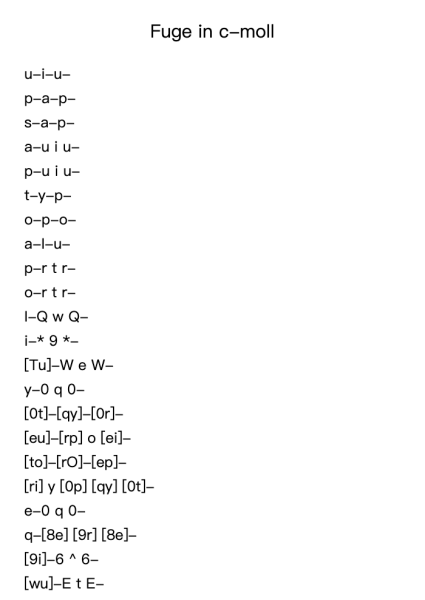 Fuge in c–moll

u–i–u–

p–a–p–

s–a–p–

a–u i u–

p–u i u–

t–y–p–

o–p–o–

a–l–u–

p–r t r–

o–r t r–

l–Q w Q–

i–* 9 *–

[Tu]–W e W–

y–0 q 0–

[0t]–[qy]–[0r]–

[eu]–[rp] o [ei]–

[to]–[rO]–[ep]–

[ri] y [0p] [qy] [0t]–

e–0 q 0–

q–[8e] [9r] [8e]–

[9i]–6 ^ 6–

[wu]–E t E–